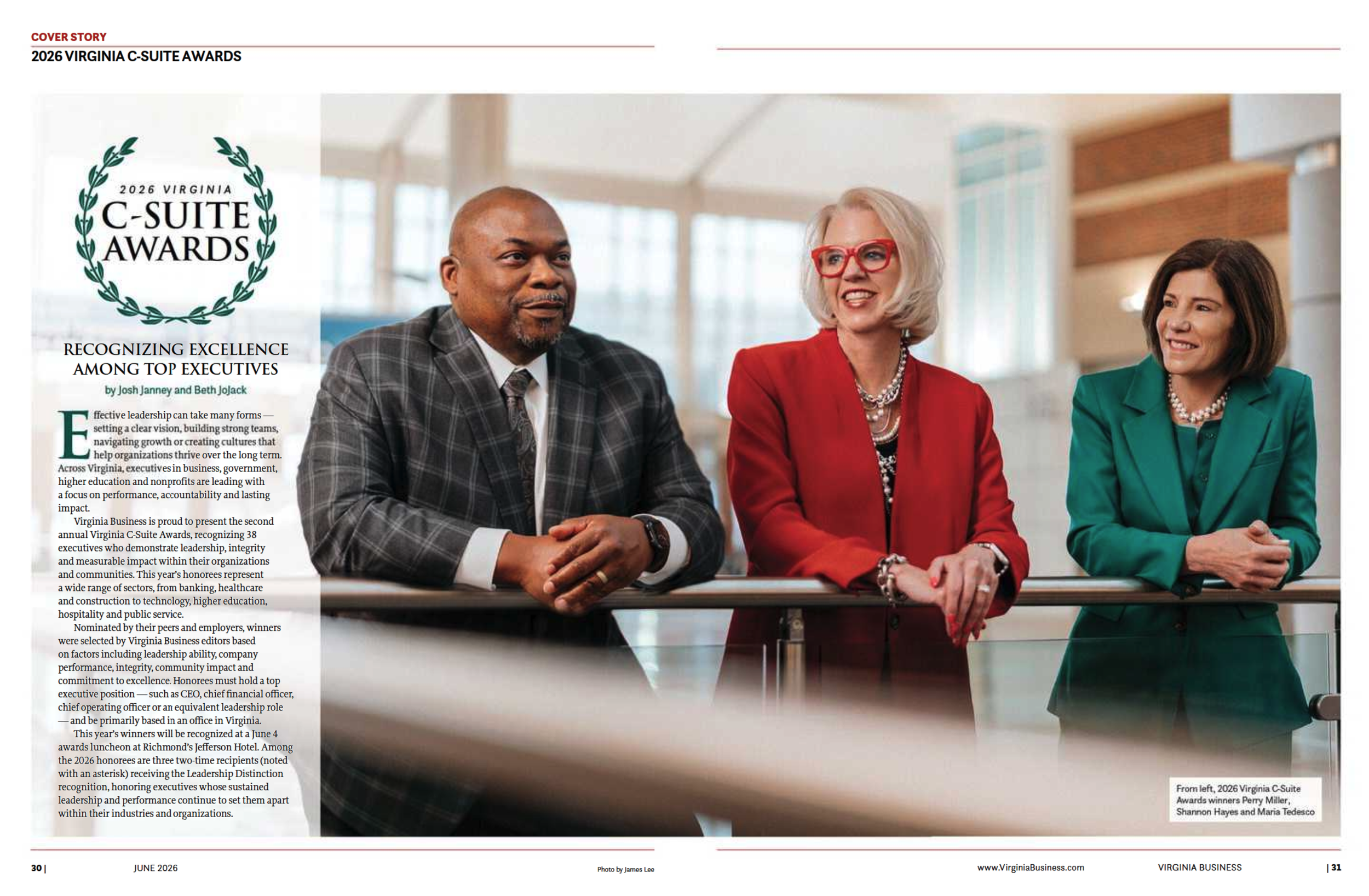 COVER STORY
2026 VIRGINIA C-SUITE AWARDS

2026 VIRGINIA
C-SUITE
AWARDS

RECOGNIZING EXCELLENCE AMONG TOP EXECUTIVES

by Josh Janney and Beth JoJack

Effective leadership can take many forms — setting a clear vision, building strong teams, navigating growth or creating cultures that help organizations thrive over the long term. Across Virginia, executives in business, government, higher education and nonprofits are leading with a focus on performance, accountability and lasting impact.

Virginia Business is proud to present the second annual Virginia C-Suite Awards, recognizing 38 executives who demonstrate leadership, integrity and measurable impact within their organizations and communities. This year's honorees represent a wide range of sectors, from banking, healthcare and construction to technology, higher education, hospitality and public service.

Nominated by their peers and employers, winners were selected by Virginia Business editors based on factors including leadership ability, company performance, integrity, community impact and commitment to excellence. Honorees must hold a top executive position — such as CEO, chief financial officer, chief operating officer or an equivalent leadership role — and be primarily based in an office in Virginia.

This year's winners will be recognized at a June 4 awards luncheon at Richmond's Jefferson Hotel. Among the 2026 honorees are three two-time recipients (noted with an asterisk) receiving the Leadership Distinction recognition, honoring executives whose sustained leadership and performance continue to set them apart within their industries and organizations.

From left, 2026 Virginia C-Suite Awards winners Perry Miller, Shannon Hayes and Maria Tedesco

30 | JUNE 2026 Photo by James Lee

www.VirginiaBusiness.com VIRGINIA BUSINESS | 31